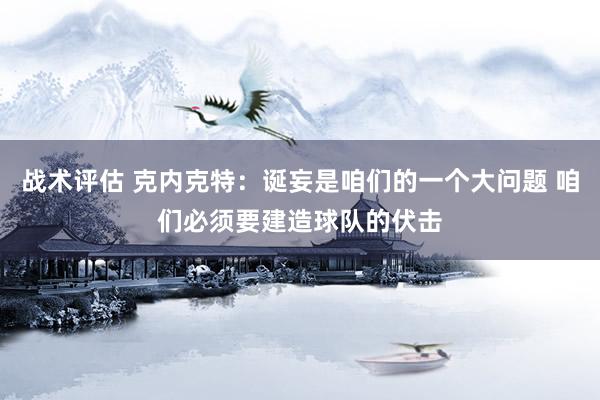 战术评估 克内克特：诞妄是咱们的一个大问题 咱们必须要建造球队的伏击